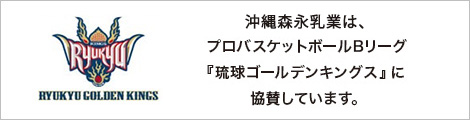 RYUKYU

RYUKYU GOLDEN KINGS

沖縄森永乳業は、
プロバスケットボールBリーグ
『琉球ゴールデンキングス』に
協賛しています。